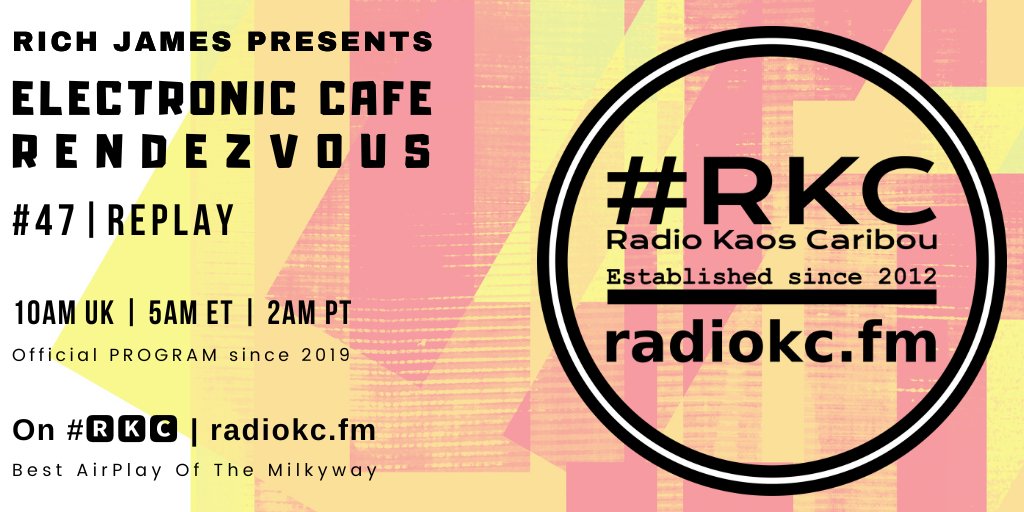 RICH JAMES PRESENTS

ELECTRONIC CAFE RENDEZVOUS

#47 | REPLAY

10AM UK | 5AM ET | 2AM PT

Official PROGRAM since 2019

On #RKC | radiokc.fm

Best AirPlay Of The Milkyway

#RKC
Radio Kaos Caribou
Established since 2012
radiokc.fm